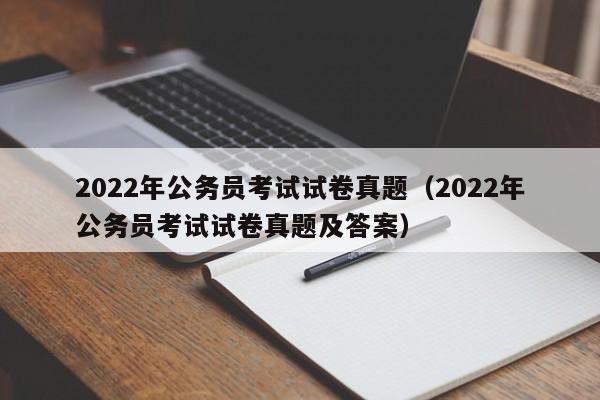 2022年公务员考试试卷真题（2022年公务员考试试卷真题及答案）